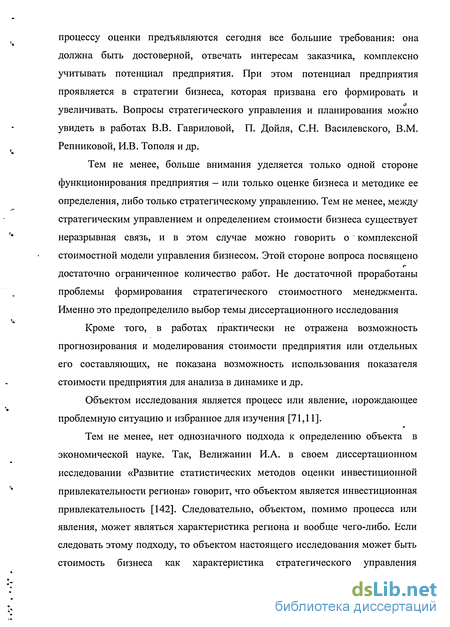 процессу оценки предъявляются сегодня все большие требования: она должна быть достоверной, отвечать интересам заказчика, комплексно учитывать потенциал предприятия. При этом потенциал предприятия проявляется в стратегии бизнеса, которая призвана его формировать и увеличивать. Вопросы стратегического управления и планирования можно увидеть в работах В.В. Гавриловой, П. Дойля, С.Н. Василевского, В.М. Репниковой, И.В. Тополя и др.

Тем не менее, больше внимания уделяется только одной стороне функционирования предприятия – или только оценке бизнеса и методике ее определения, либо только стратегическому управлению. Тем не менее, между стратегическим управлением и определением стоимости бизнеса существует неразрывная связь, и в этом случае можно говорить о комплексной стоимостной модели управления бизнесом. Этой стороне вопроса посвящено достаточно ограниченное количество работ. Не достаточной проработаны проблемы формирования стратегического стоимостного менеджмента. Именно это предопределило выбор темы диссертационного исследования

Кроме того, в работах практически не отражена возможность прогнозирования и моделирования стоимости предприятия или отдельных его составляющих, не показана возможность использования показателя стоимости предприятия для анализа в динамике и др.

Объектом исследования является процесс или явление, порождающее проблемную ситуацию и избранное для изучения [71,11].

Тем не менее, нет однозначного подхода к определению объекта в экономической науке. Так, Велижанин И.А. в своем диссертационном исследовании «Развитие статистических методов оценки инвестиционной привлекательности региона» говорит, что объектом является инвестиционная привлекательность [142]. Следовательно, объектом, помимо процесса или явления, может являться характеристика региона и вообще чего-либо. Если следовать этому подходу, то объектом настоящего исследования может быть стоимость бизнеса как характеристика стратегического управления

dsLib.net
библиотека диссертаций